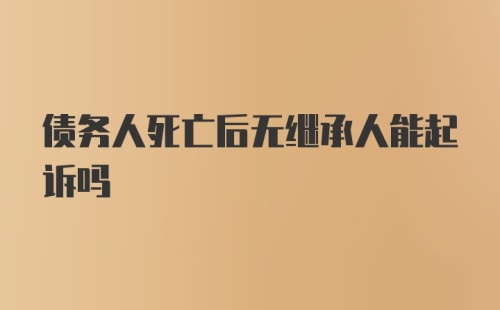 债务人死亡后无继承人能起诉吗